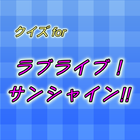 クイズ for

ラブライブ！
サンシャイン!!